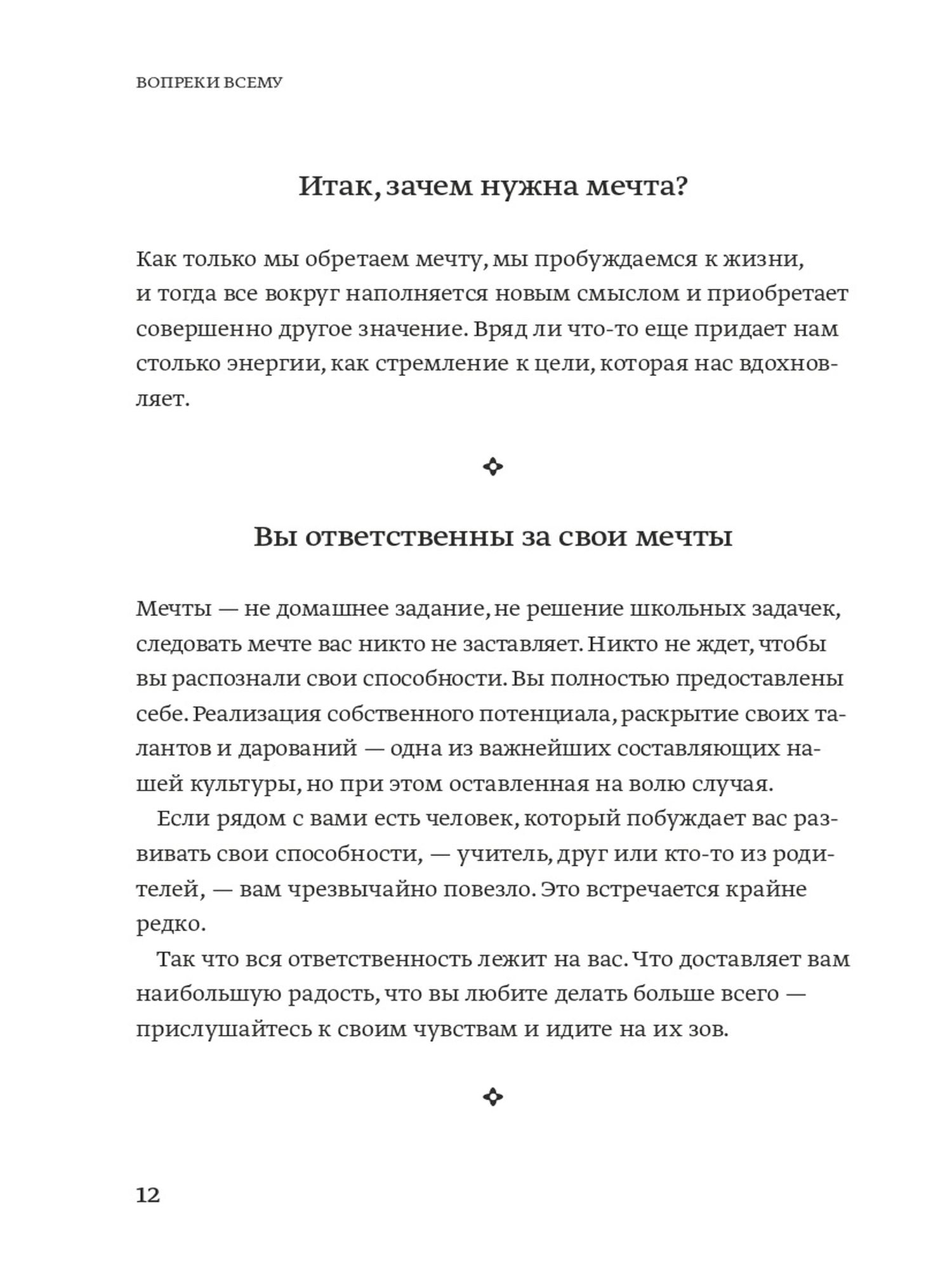 ВОПРЕКИ ВСЕМУ

Итак, зачем нужна мечта?

Как только мы обретаем мечту, мы пробуждаемся к жизни, и тогда все вокруг наполняется новым смыслом и приобретает совершенно другое значение. Вряд ли что-то еще придает нам столько энергии, как стремление к цели, которая нас вдохновляет.

Вы ответственны за свои мечты

Мечты — не домашнее задание, не решение школьных задачек, следовать мечте вас никто не заставляет. Никто не ждет, чтобы вы распознали свои способности. Вы полностью предоставлены себе. Реализация собственного потенциала, раскрытие своих талантов и дарований — одна из важнейших составляющих нашей культуры, но при этом оставленная на волю случая.

Если рядом с вами есть человек, который побуждает вас развивать свои способности, — учитель, друг или кто-то из родителей, — вам чрезвычайно повезло. Это встречается крайне редко.

Так что вся ответственность лежит на вас. Что доставляет вам наибольшую радость, что вы любите делать больше всего — прислушайтесь к своим чувствам и идите на их зов.

12